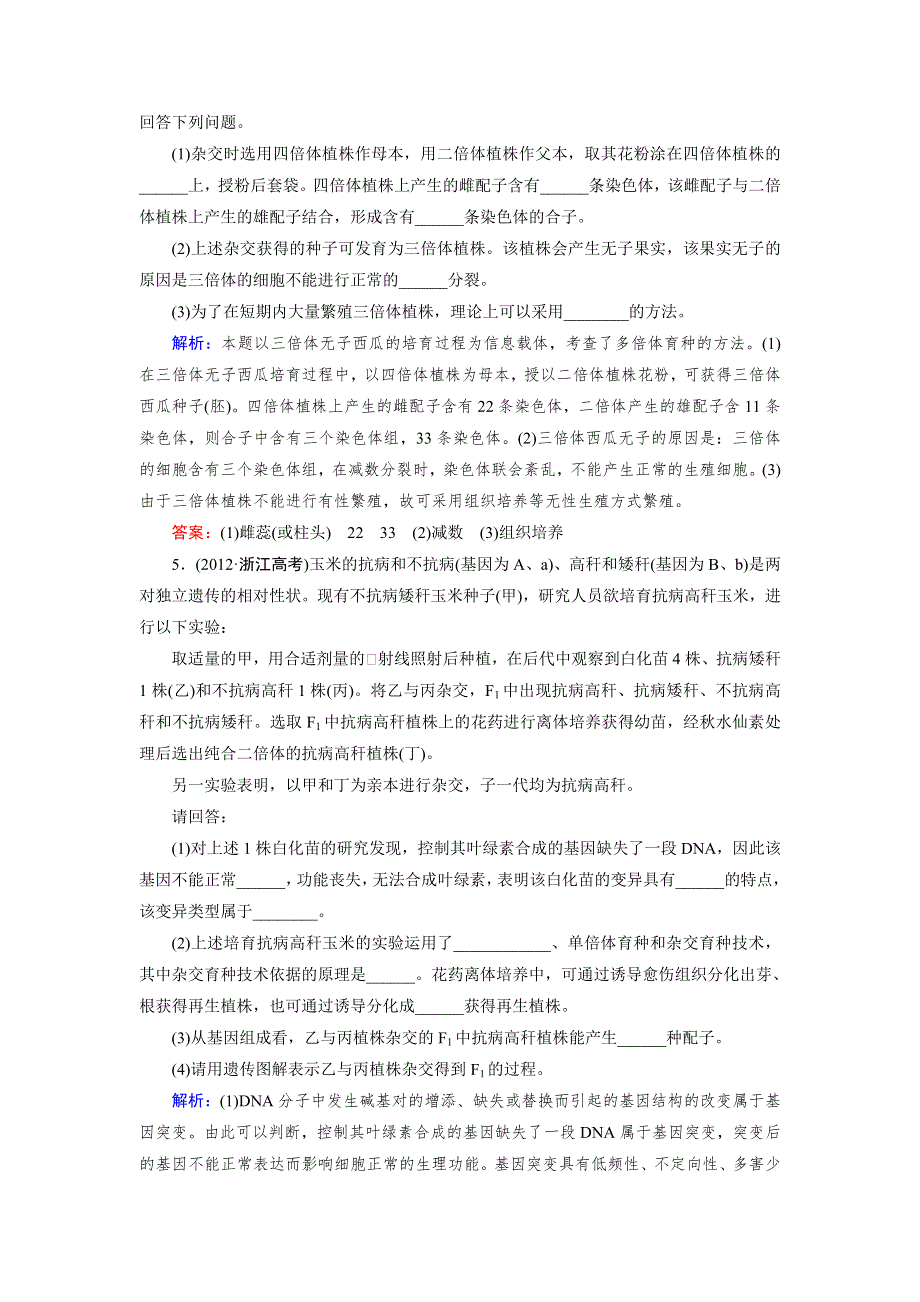 回答下列问题。

(1)杂交时选用四倍体植株作母本，用二倍体植株作父本，取其花粉涂在四倍体植株的______上，授粉后套袋。四倍体植株上产生的雌配子含有______条染色体，该雌配子与二倍体植株上产生的雄配子结合，形成含有______条染色体的合子。

(2)上述杂交获得的种子可发育为三倍体植株。该植株会产生无子果实，该果实无子的原因是三倍体的细胞不能进行正常的______分裂。

(3)为了在短期内大量繁殖三倍体植株，理论上可以采用________的方法。

解析：本题以三倍体无子西瓜的培育过程为信息载体，考查了多倍体育种的方法。(1)在三倍体无子西瓜培育过程中，以四倍体植株为母本，授以二倍体植株花粉，可获得三倍体西瓜种子(胚)。四倍体植株上产生的雌配子含有22条染色体，二倍体产生的雄配子含11条染色体，则合子中含有三个染色体组，33条染色体。(2)三倍体西瓜无子的原因是：三倍体的细胞含有三个染色体组，在减数分裂时，染色体联会紊乱，不能产生正常的生殖细胞。(3)由于三倍体植株不能进行有性繁殖，故可采用组织培养等无性生殖方式繁殖。

答案：(1)雌蕊(或柱头)　22　33　(2)减数　(3)组织培养

5．(2012·浙江高考)玉米的抗病和不抗病(基因为A、a)、高秆和矮秆(基因为B、b)是两对独立遗传的相对性状。现有不抗病矮秆玉米种子(甲)，研究人员欲培育抗病高秆玉米，进行以下实验：

取适量的甲，用合适剂量的□射线照射后种植，在后代中观察到白化苗4株、抗病矮秆1株(乙)和不抗病高秆1株(丙)。将乙与丙杂交，$F_1$中出现抗病高秆、抗病矮秆、不抗病高秆和不抗病矮秆。选取$F_1$中抗病高秆植株上的花药进行离体培养获得幼苗，经秋水仙素处理后选出纯合二倍体的抗病高秆植株(丁)。

另一实验表明，以甲和丁为亲本进行杂交，子一代均为抗病高秆。

请回答：

(1)对上述1株白化苗的研究发现，控制其叶绿素合成的基因缺失了一段DNA，因此该基因不能正常______，功能丧失，无法合成叶绿素，表明该白化苗的变异具有______的特点，该变异类型属于________。

(2)上述培育抗病高秆玉米的实验运用了____________、单倍体育种和杂交育种技术，其中杂交育种技术依据的原理是______。花药离体培养中，可通过诱导愈伤组织分化出芽、根获得再生植株，也可通过诱导分化成______获得再生植株。

(3)从基因组成看，乙与丙植株杂交的$F_1$中抗病高秆植株能产生______种配子。

(4)请用遗传图解表示乙与丙植株杂交得到$F_1$的过程。

解析：(1)DNA分子中发生碱基对的增添、缺失或替换而引起的基因结构的改变属于基因突变。由此可以判断，控制其叶绿素合成的基因缺失了一段DNA属于基因突变，突变后的基因不能正常表达而影响细胞正常的生理功能。基因突变具有低频性、不定向性、多害少